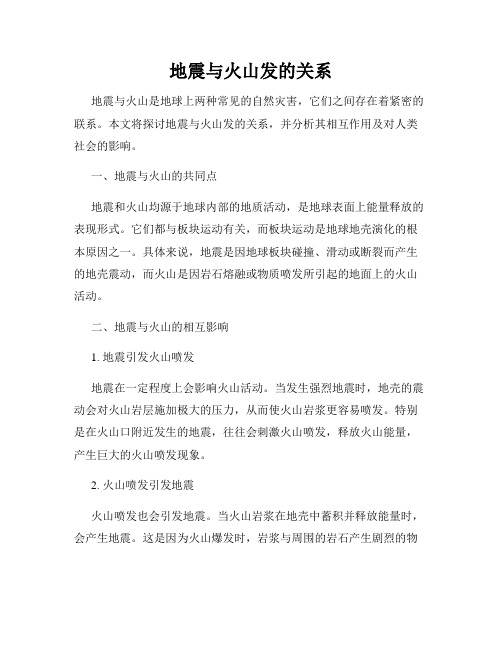 地震与火山发的关系

地震与火山是地球上两种常见的自然灾害，它们之间存在着紧密的联系。本文将探讨地震与火山发的关系，并分析其相互作用及对人类社会的影响。

一、地震与火山的共同点

地震和火山均源于地球内部的地质活动，是地球表面上能量释放的表现形式。它们都与板块运动有关，而板块运动是地球地壳演化的根本原因之一。具体来说，地震是因地球板块碰撞、滑动或断裂而产生的地壳震动，而火山是因岩石熔融或物质喷发所引起的地面上的火山活动。

二、地震与火山的相互影响

1. 地震引发火山喷发

地震在一定程度上会影响火山活动。当发生强烈地震时，地壳的震动会对火山岩层施加极大的压力，从而使火山岩浆更容易喷发。特别是在火山口附近发生的地震，往往会刺激火山喷发，释放火山能量，产生巨大的火山喷发现象。

2. 火山喷发引发地震

火山喷发也会引发地震。当火山岩浆在地壳中蓄积并释放能量时，会产生地震。这是因为火山爆发时，岩浆与周围的岩石产生剧烈的物